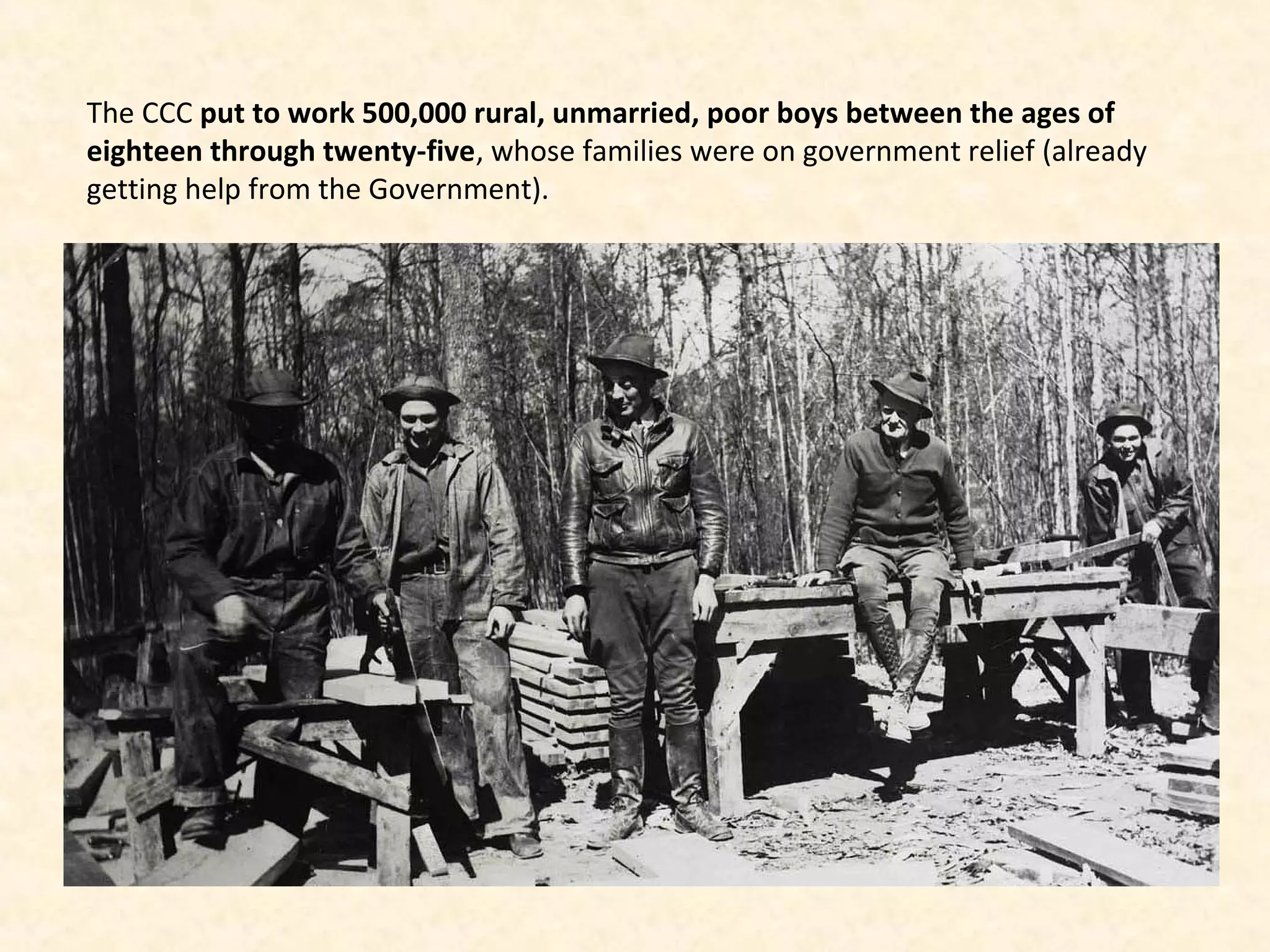 The CCC put to work 500,000 rural, unmarried, poor boys between the ages of eighteen through twenty-five, whose families were on government relief (already getting help from the Government).